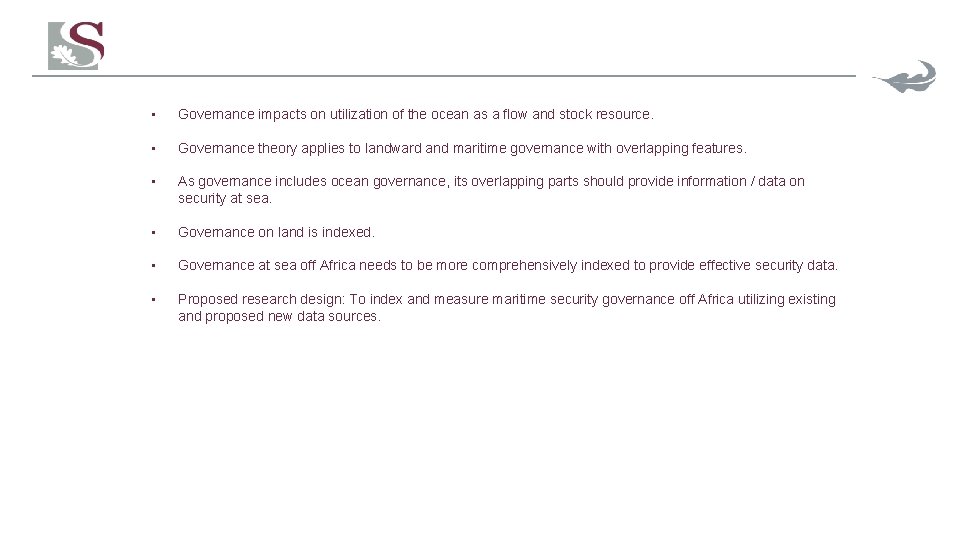 S

• Governance impacts on utilization of the ocean as a flow and stock resource.

• Governance theory applies to landward and maritime governance with overlapping features.

• As governance includes ocean governance, its overlapping parts should provide information / data on security at sea.

• Governance on land is indexed.

• Governance at sea off Africa needs to be more comprehensively indexed to provide effective security data.

• Proposed research design: To index and measure maritime security governance off Africa utilizing existing and proposed new data sources.